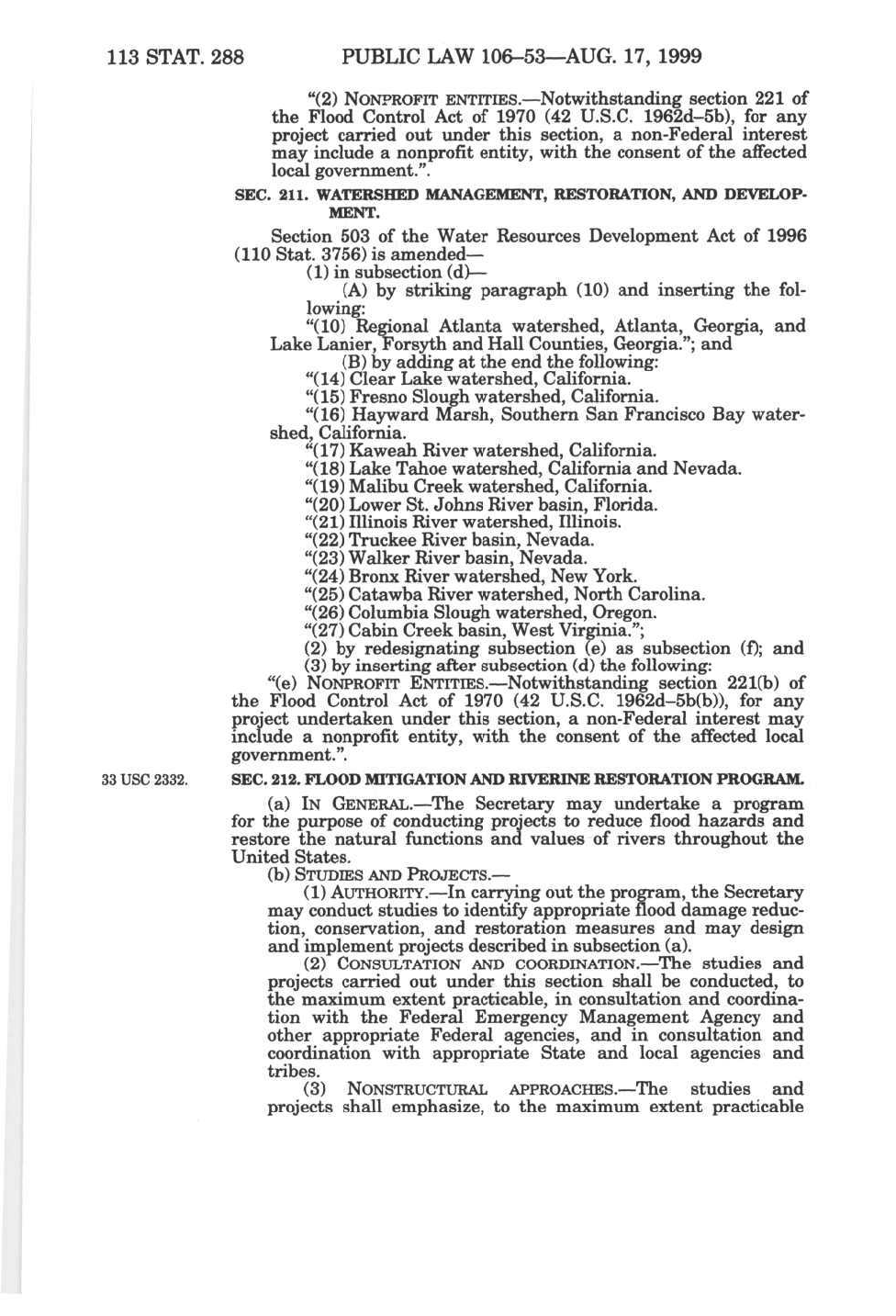 113 STAT. 288 PUBLIC LAW 106–53—AUG. 17, 1999

"(2) NONPROFIT ENTITIES.—Notwithstanding section 221 of the Flood Control Act of 1970 (42 U.S.C. 1962d–5b), for any project carried out under this section, a non-Federal interest may include a nonprofit entity, with the consent of the affected local government.".

SEC. 211. WATERSHED MANAGEMENT, RESTORATION, AND DEVELOPMENT.

Section 503 of the Water Resources Development Act of 1996 (110 Stat. 3756) is amended—

(1) in subsection (d)—

(A) by striking paragraph (10) and inserting the following:

"(10) Regional Atlanta watershed, Atlanta, Georgia, and Lake Lanier, Forsyth and Hall Counties, Georgia."; and

(B) by adding at the end the following:

"(14) Clear Lake watershed, California.

"(15) Fresno Slough watershed, California.

"(16) Hayward Marsh, Southern San Francisco Bay watershed, California.

"(17) Kaweah River watershed, California.

"(18) Lake Tahoe watershed, California and Nevada.

"(19) Malibu Creek watershed, California.

"(20) Lower St. Johns River basin, Florida.

"(21) Illinois River watershed, Illinois.

"(22) Truckee River basin, Nevada.

"(23) Walker River basin, Nevada.

"(24) Bronx River watershed, New York.

"(25) Catawba River watershed, North Carolina.

"(26) Columbia Slough watershed, Oregon.

"(27) Cabin Creek basin, West Virginia.";

(2) by redesignating subsection (e) as subsection (f); and

(3) by inserting after subsection (d) the following:

"(e) NONPROFIT ENTITIES.—Notwithstanding section 221(b) of the Flood Control Act of 1970 (42 U.S.C. 1962d–5b(b)), for any project undertaken under this section, a non-Federal interest may include a nonprofit entity, with the consent of the affected local government.".

33 USC 2332.

SEC. 212. FLOOD MITIGATION AND RIVERINE RESTORATION PROGRAM.

(a) IN GENERAL.—The Secretary may undertake a program for the purpose of conducting projects to reduce flood hazards and restore the natural functions and values of rivers throughout the United States.

(b) STUDIES AND PROJECTS.—

(1) AUTHORITY.—In carrying out the program, the Secretary may conduct studies to identify appropriate flood damage reduction, conservation, and restoration measures and may design and implement projects described in subsection (a).

(2) CONSULTATION AND COORDINATION.—The studies and projects carried out under this section shall be conducted, to the maximum extent practicable, in consultation and coordination with the Federal Emergency Management Agency and other appropriate Federal agencies, and in consultation and coordination with appropriate State and local agencies and tribes.

(3) NONSTRUCTURAL APPROACHES.—The studies and projects shall emphasize, to the maximum extent practicable